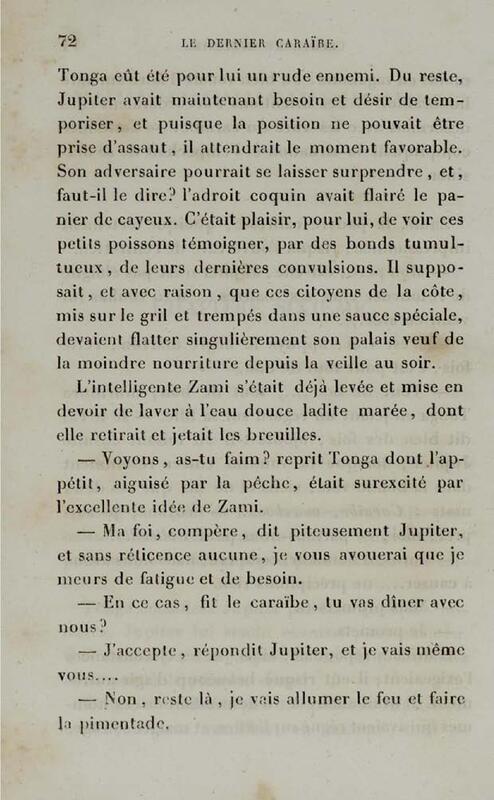 72 LE DERNIER CARAÏBE.

Tonga eût été pour lui un rude ennemi. Du reste, Jupiter avait maintenant besoin et désir de temporiser, et puisque la position ne pouvait être prise d'assaut, il attendrait le moment favorable. Son adversaire pourrait se laisser surprendre, et, faut-il le dire? l'adroit coquin avait flairé le panier de cayeux. C'était plaisir, pour lui, de voir ces petits poissons témoigner, par des bonds tumultueux, de leurs dernières convulsions. Il supposait, et avec raison, que ces citoyens de la côte, mis sur le gril et trempés dans une sauce spéciale, devaient flatter singulièrement son palais veuf de la moindre nourriture depuis la veille au soir.

L'intelligente Zami s'était déjà levée et mise en devoir de laver à l'eau douce ladite marée, dont elle retirait et jetait les breuilles.

— Voyons, as-tu faim? reprit Tonga dont l'appétit, aiguisé par la pêche, était surexcité par l'excellente idée de Zami.

— Ma foi, compère, dit piteusement Jupiter, et sans réticence aucune, je vous avouerai que je meurs de fatigue et de besoin.

— En ce cas, fit le caraïbe, tu vas dîner avec nous?

— J'accepte, répondit Jupiter, et je vais même vous....

— Non, reste là, je vais allumer le feu et faire la pimentade.